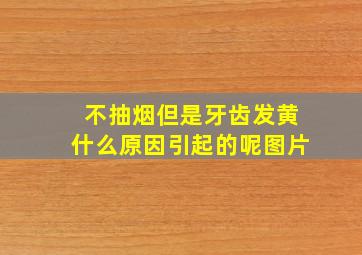 不抽烟但是牙齿发黄
什么原因引起的呢图片